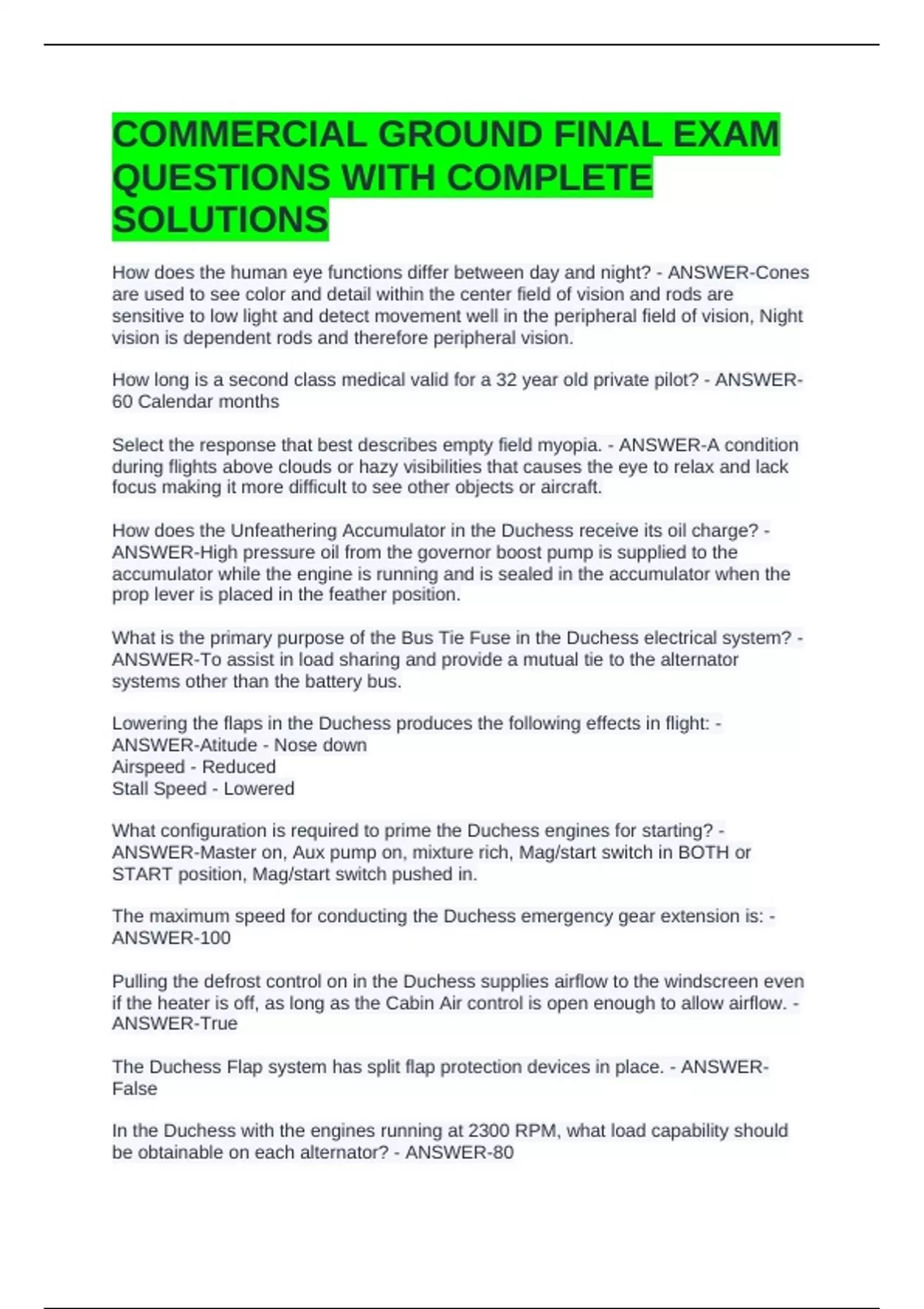 COMMERCIAL GROUND FINAL EXAM QUESTIONS WITH COMPLETE SOLUTIONS

How does the human eye functions differ between day and night? - ANSWER-Cones are used to see color and detail within the center field of vision and rods are sensitive to low light and detect movement well in the peripheral field of vision, Night vision is dependent rods and therefore peripheral vision.

How long is a second class medical valid for a 32 year old private pilot? - ANSWER-60 Calendar months

Select the response that best describes empty field myopia. - ANSWER-A condition during flights above clouds or hazy visibilities that causes the eye to relax and lack focus making it more difficult to see other objects or aircraft.

How does the Unfeathering Accumulator in the Duchess receive its oil charge? - ANSWER-High pressure oil from the governor boost pump is supplied to the accumulator while the engine is running and is sealed in the accumulator when the prop lever is placed in the feather position.

What is the primary purpose of the Bus Tie Fuse in the Duchess electrical system? - ANSWER-To assist in load sharing and provide a mutual tie to the alternator systems other than the battery bus.

Lowering the flaps in the Duchess produces the following effects in flight: - ANSWER-Atitude - Nose down
Airspeed - Reduced
Stall Speed - Lowered

What configuration is required to prime the Duchess engines for starting? - ANSWER-Master on, Aux pump on, mixture rich, Mag/start switch in BOTH or START position, Mag/start switch pushed in.

The maximum speed for conducting the Duchess emergency gear extension is: - ANSWER-100

Pulling the defrost control on in the Duchess supplies airflow to the windscreen even if the heater is off, as long as the Cabin Air control is open enough to allow airflow. - ANSWER-True

The Duchess Flap system has split flap protection devices in place. - ANSWER-False

In the Duchess with the engines running at 2300 RPM, what load capability should be obtainable on each alternator? - ANSWER-80